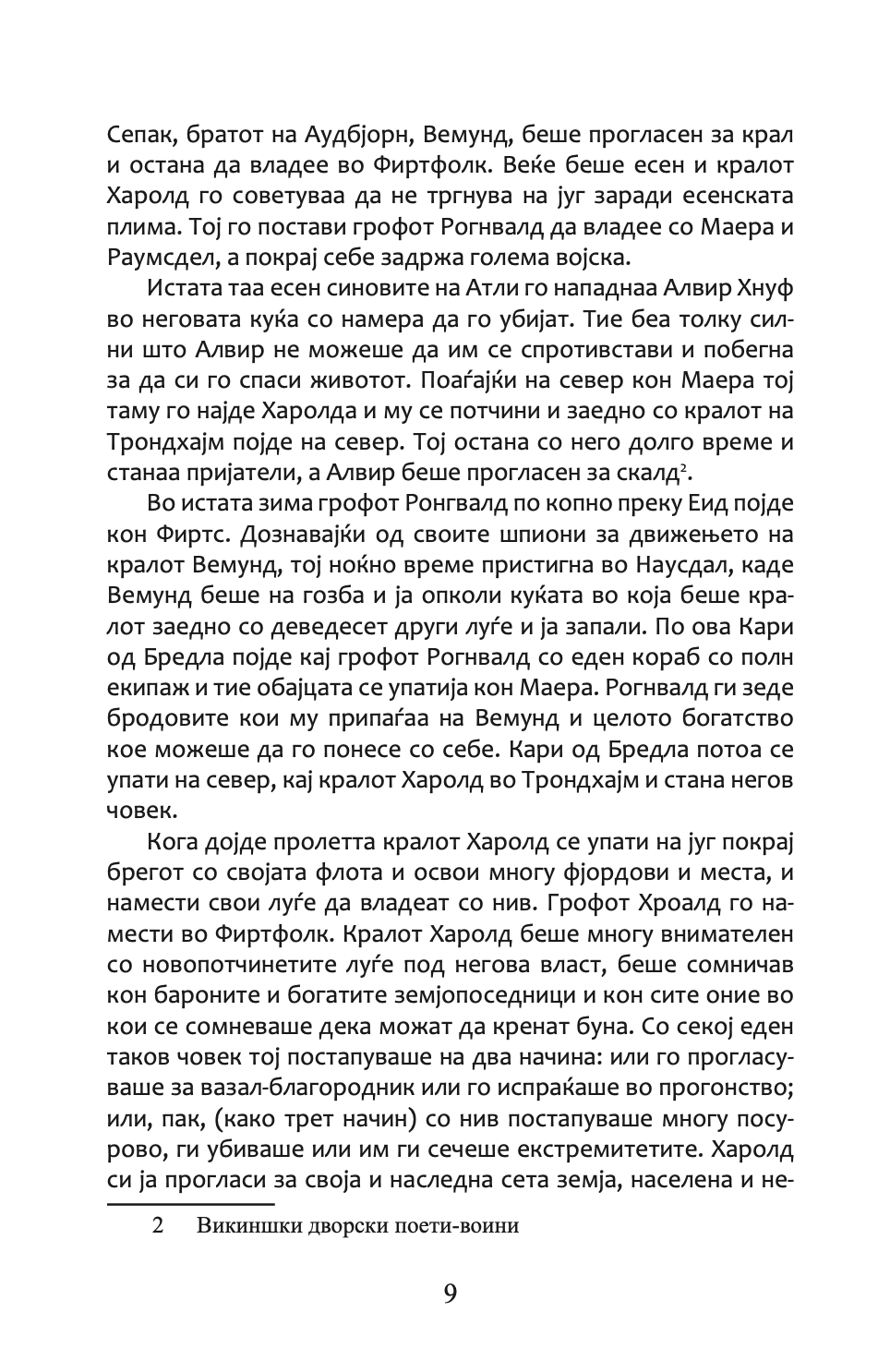 Сепак, братот на Аудбјорн, Вемунд, беше прогласен за крал и остана да владее во Фиртфолк. Веќе беше есен и кралот Харолд го советуваа да не тргнува на југ заради есенската плима. Тој го постави грофот Рогнвалд да владее со Маера и Раумсдел, а покрај себе задржа голема војска.

Истата таа есен синовите на Атли го нападнаа Алвир Хнуф во неговата куќа со намера да го убијат. Тие беа толку силни што Алвир не можеше да им се спротивстави и побегна за да си го спаси животот. Поаѓајќи на север кон Маера тој таму го најде Харолда и му се потчини и заедно со кралот на Трондхајм појде на север. Тој остана со него долго време и станаа пријатели, а Алвир беше прогласен за скалд$^2$.

Во истата зима грофот Ронгвалд по копно преку Еид појде кон Фиртс. Дознавајќи од своите шпиони за движењето на кралот Вемунд, тој ноќно време пристигна во Наусдал, каде Вемунд беше на гозба и ја опколи куќата во која беше кралот заедно со деведесет други луѓе и ја запали. По ова Кари од Бредла појде кај грофот Рогнвалд со еден кораб со полн екипаж и тие обајцата се упатија кон Маера. Рогнвалд ги зеде бродовите кои му припаѓаа на Вемунд и целото богатство кое можеше да го понесе со себе. Кари од Бредла потоа се упати на север, кај кралот Харолд во Трондхајм и стана негов човек.

Кога дојде пролетта кралот Харолд се упати на југ покрај брегот со својата флота и освои многу фјордови и места, и намести свои луѓе да владеат со нив. Грофот Хроалд го намести во Фиртфолк. Кралот Харолд беше многу внимателен со новопотчинетите луѓе под негова власт, беше сомничав кон бароните и богатите земјопоседници и кон сите оние во кои се сомневаше дека можат да кренат буна. Со секој еден таков човек тој постапуваше на два начина: или го прогласуваше за вазал-благородник или го испраќаше во прогонство; или, пак, (како трет начин) со нив постапуваше многу посурово, ги убиваше или им ги сечеше екстремитетите. Харолд си ја прогласи за своја и наследна сета земја, населена и не-

2 Викиншки дворски поети-воини

9